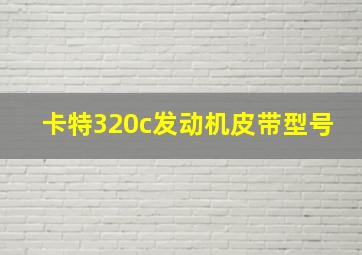 卡特320c发动机皮带型号